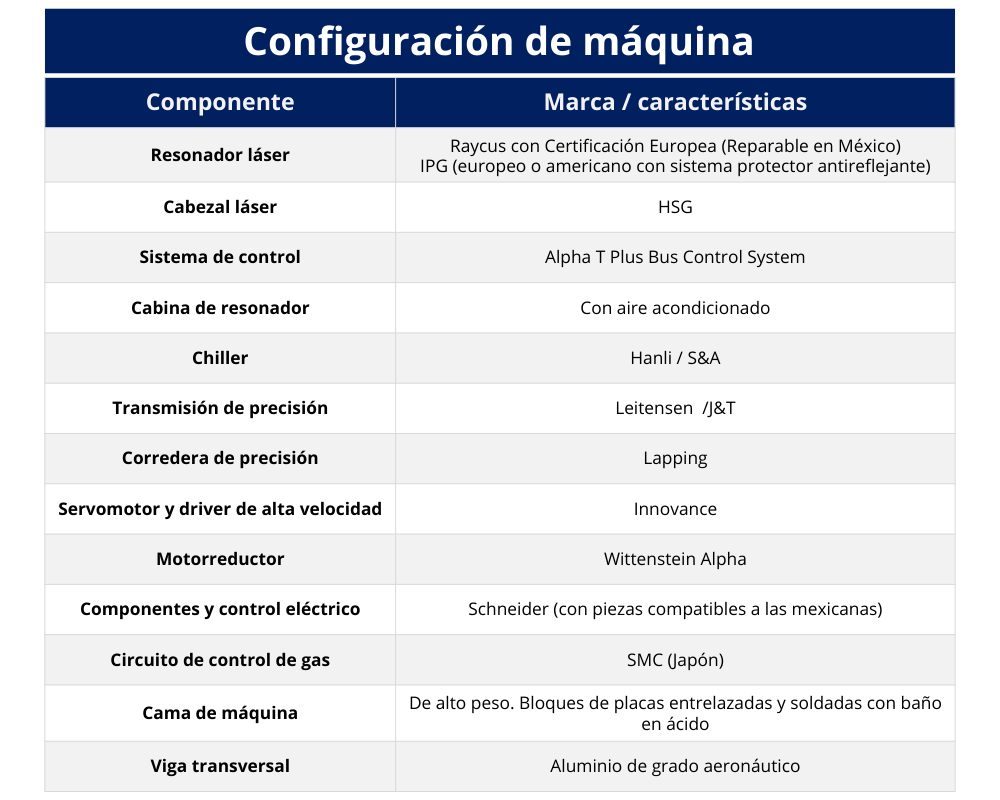 Configuración de máquina

| Componente | Marca / características |
|---|---|
| Resonador láser | Raycus con Certificación Europea (Reparable en México) IPG (europeo o americano con sistema protector antireflejante) |
| Cabezal láser | HSG |
| Sistema de control | Alpha T Plus Bus Control System |
| Cabina de resonador | Con aire acondicionado |
| Chiller | Hanli / S&A |
| Transmisión de precisión | Leitensen /J&T |
| Corredera de precisión | Lapping |
| Servomotor y driver de alta velocidad | Innovance |
| Motorreductor | Wittenstein Alpha |
| Componentes y control eléctrico | Schneider (con piezas compatibles a las mexicanas) |
| Circuito de control de gas | SMC (Japón) |
| Cama de máquina | De alto peso. Bloques de placas entrelazadas y soldadas con baño en ácido |
| Viga transversal | Aluminio de grado aeronáutico |